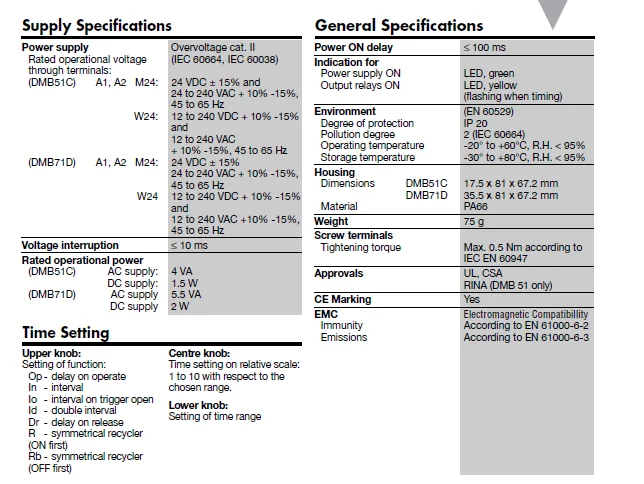 Supply Specifications

| | |
|---|---|
| **Power supply** Rated operational voltage through terminals: | Overvoltage cat. II (IEC 60664, IEC 60038) |
| (DMB51C) A1, A2 M24: | 24 VDC ± 15% and 24 to 240 VAC + 10% -15%, 45 to 65 Hz |
| W24: | 12 to 240 VDC + 10% -15% and 12 to 240 VAC + 10% -15%, 45 to 65 Hz |
| (DMB71D) A1, A2 M24: | 24 VDC ± 15% 24 to 240 VAC + 10% -15%, 45 to 65 Hz |
| W24 | 12 to 240 VDC + 10% -15% and 12 to 240 VAC +10% -15%, 45 to 65 Hz |
| **Voltage interruption** | ≤ 10 ms |
| **Rated operational power** | |
| (DMB51C) AC supply: | 4 VA |
| DC supply: | 1.5 W |
| (DMB71D) AC supply | 5.5 VA |
| DC supply | 2 W |

Time Setting

**Upper knob:**
Setting of function:
Op - delay on operate
In - interval
Io - interval on trigger open
Id - double interval
Dr - delay on release
R - symmetrical recycler (ON first)
Rb - symmetrical recycler (OFF first)

**Centre knob:**
Time setting on relative scale: 1 to 10 with respect to the chosen range.

**Lower knob:**
Setting of time range

General Specifications

| | |
|---|---|
| **Power ON delay** | ≤ 100 ms |
| **Indication for** | |
| Power supply ON | LED, green |
| Output relays ON | LED, yellow (flashing when timing) |
| **Environment** | (EN 60529) |
| Degree of protection | IP 20 |
| Pollution degree | 2 (IEC 60664) |
| Operating temperature | -20° to +60°C, R.H. < 95% |
| Storage temperature | -30° to +80°C, R.H. < 95% |
| **Housing** | |
| Dimensions DMB51C | 17.5 x 81 x 67.2 mm |
| DMB71D | 35.5 x 81 x 67.2 mm |
| Material | PA66 |
| **Weight** | 75 g |
| **Screw terminals** | |
| Tightening torque | Max. 0.5 Nm according to IEC EN 60947 |
| **Approvals** | UL, CSA RINA (DMB 51 only) |
| **CE Marking** | Yes |
| **EMC** | Electromagnetic Compatibillity |
| Immunity | According to EN 61000-6-2 |
| Emissions | According to EN 61000-6-3 |